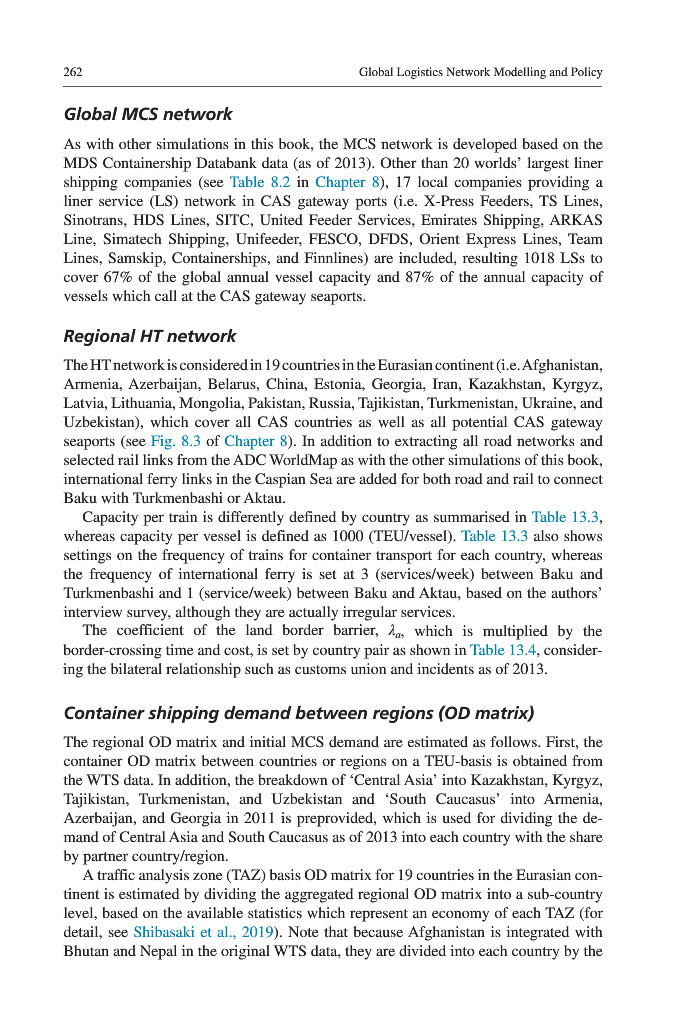 262 Global Logistics Network Modelling and Policy

Global MCS network

As with other simulations in this book, the MCS network is developed based on the MDS Containership Databank data (as of 2013). Other than 20 worlds' largest liner shipping companies (see Table 8.2 in Chapter 8), 17 local companies providing a liner service (LS) network in CAS gateway ports (i.e. X-Press Feeders, TS Lines, Sinotrans, HDS Lines, SITC, United Feeder Services, Emirates Shipping, ARKAS Line, Simatech Shipping, Unifeeder, FESCO, DFDS, Orient Express Lines, Team Lines, Samskip, Containerships, and Finnlines) are included, resulting 1018 LSs to cover 67% of the global annual vessel capacity and 87% of the annual capacity of vessels which call at the CAS gateway seaports.

Regional HT network

The HT network is considered in 19 countries in the Eurasian continent (i.e. Afghanistan, Armenia, Azerbaijan, Belarus, China, Estonia, Georgia, Iran, Kazakhstan, Kyrgyz, Latvia, Lithuania, Mongolia, Pakistan, Russia, Tajikistan, Turkmenistan, Ukraine, and Uzbekistan), which cover all CAS countries as well as all potential CAS gateway seaports (see Fig. 8.3 of Chapter 8). In addition to extracting all road networks and selected rail links from the ADC WorldMap as with the other simulations of this book, international ferry links in the Caspian Sea are added for both road and rail to connect Baku with Turkmenbashi or Aktau.

Capacity per train is differently defined by country as summarised in Table 13.3, whereas capacity per vessel is defined as 1000 (TEU/vessel). Table 13.3 also shows settings on the frequency of trains for container transport for each country, whereas the frequency of international ferry is set at 3 (services/week) between Baku and Turkmenbashi and 1 (service/week) between Baku and Aktau, based on the authors' interview survey, although they are actually irregular services.

The coefficient of the land border barrier, $\lambda_a$, which is multiplied by the border-crossing time and cost, is set by country pair as shown in Table 13.4, considering the bilateral relationship such as customs union and incidents as of 2013.

Container shipping demand between regions (OD matrix)

The regional OD matrix and initial MCS demand are estimated as follows. First, the container OD matrix between countries or regions on a TEU-basis is obtained from the WTS data. In addition, the breakdown of 'Central Asia' into Kazakhstan, Kyrgyz, Tajikistan, Turkmenistan, and Uzbekistan and 'South Caucasus' into Armenia, Azerbaijan, and Georgia in 2011 is preprovided, which is used for dividing the demand of Central Asia and South Caucasus as of 2013 into each country with the share by partner country/region.

A traffic analysis zone (TAZ) basis OD matrix for 19 countries in the Eurasian continent is estimated by dividing the aggregated regional OD matrix into a sub-country level, based on the available statistics which represent an economy of each TAZ (for detail, see Shibasaki et al., 2019). Note that because Afghanistan is integrated with Bhutan and Nepal in the original WTS data, they are divided into each country by the